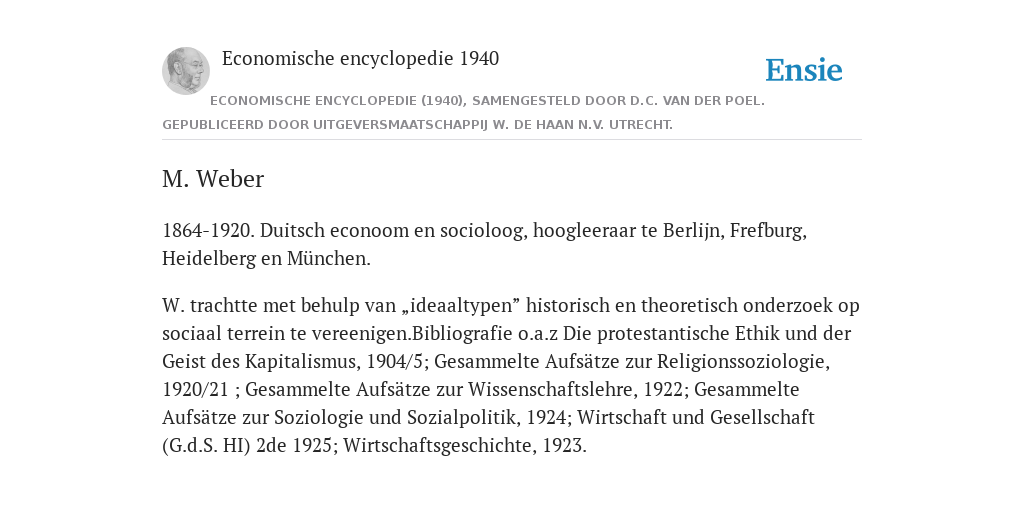 Economische encyclopedie 1940

Ensie

ECONOMISCHE ENCYCLOPEDIE (1940), SAMENGESTELD DOOR D.C. VAN DER POEL. GEPUBLICEERD DOOR UITGEVERSMAATSCHAPPIJ W. DE HAAN N.V. UTRECHT.

M. Weber

1864-1920. Duitsch econoom en socioloog, hoogleeraar te Berlijn, Frefburg, Heidelberg en München.

W. trachtte met behulp van „ideaaltypen” historisch en theoretisch onderzoek op sociaal terrein te vereenigen.Bibliografie o.a.z Die protestantische Ethik und der Geist des Kapitalismus, 1904/5; Gesammelte Aufsätze zur Religionssoziologie, 1920/21 ; Gesammelte Aufsätze zur Wissenschaftslehre, 1922; Gesammelte Aufsätze zur Soziologie und Sozialpolitik, 1924; Wirtschaft und Gesellschaft (G.d.S. HI) 2de 1925; Wirtschaftsgeschichte, 1923.